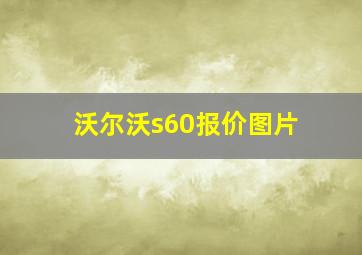 沃尔沃s60报价图片